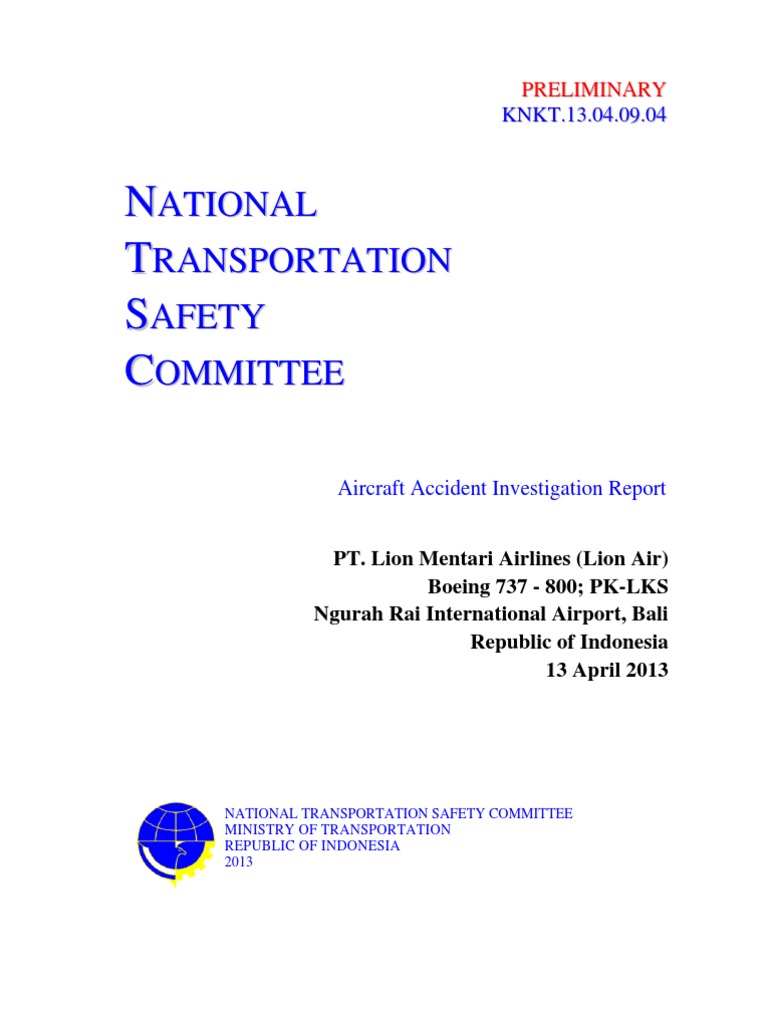 PRELIMINARY
KNKT.13.04.09.04

NATIONAL
TRANSPORTATION
SAFETY
COMMITTEE

Aircraft Accident Investigation Report

PT. Lion Mentari Airlines (Lion Air)
Boeing 737 - 800; PK-LKS
Ngurah Rai International Airport, Bali
Republic of Indonesia
13 April 2013

NATIONAL TRANSPORTATION SAFETY COMMITTEE
MINISTRY OF TRANSPORTATION
REPUBLIC OF INDONESIA
2013